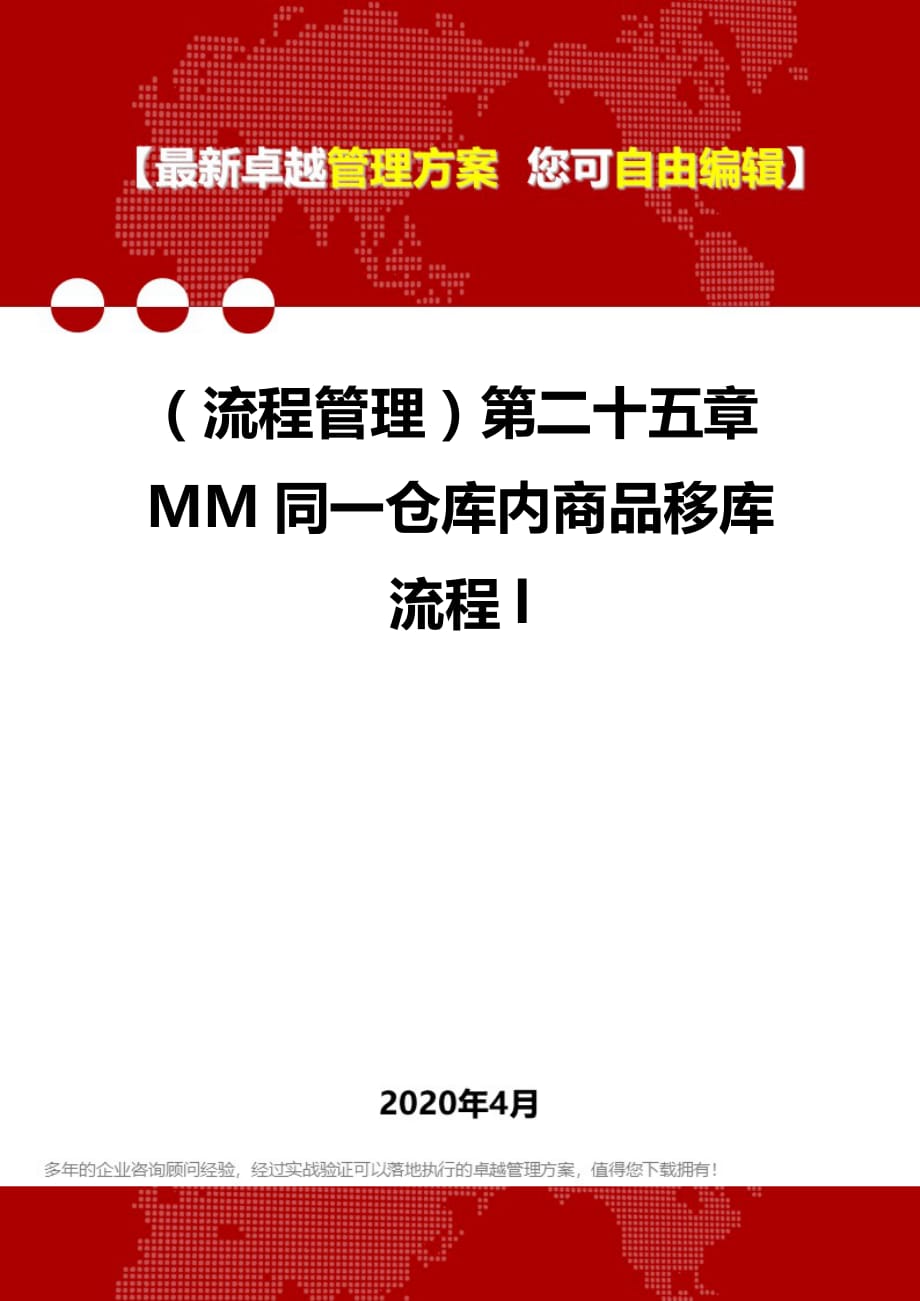 【最新卓越管理方案 您可自由编辑】

（流程管理）第二十五章 MM 同一仓库内商品移库流程 I

2020年4月

多年的企业咨询顾问经验，经过实战验证可以落地执行的卓越管理方案，值得您下载拥有！